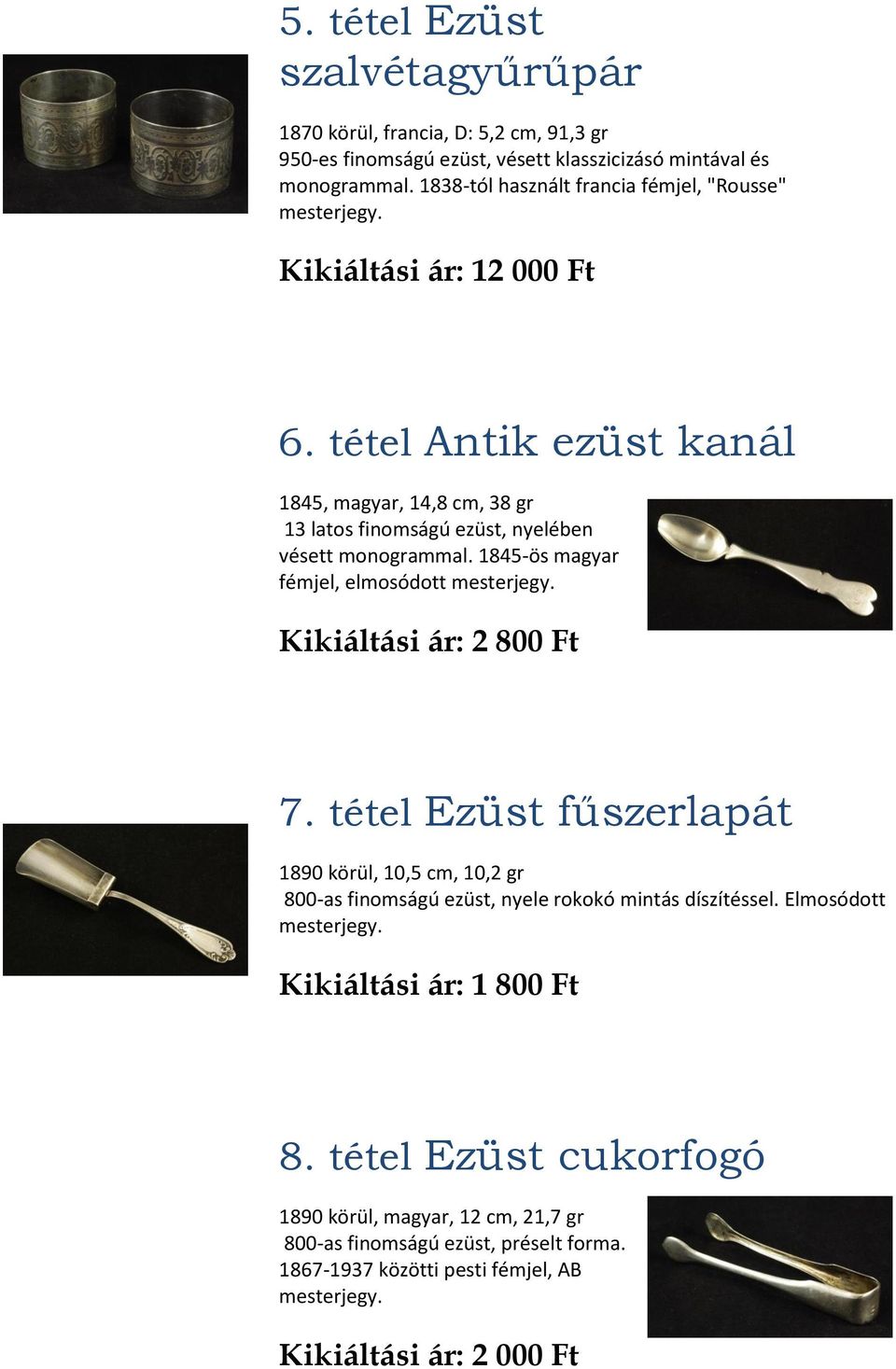 5. tétel Ezüst szalvétagyűrűpár

1870 körül, francia, D: 5,2 cm, 91,3 gr
950-es finomságú ezüst, vésett klasszicizásó mintával és monogrammal. 1838-tól használt francia fémjel, "Rousse" mesterjegy.

Kikiáltási ár: 12 000 Ft

6. tétel Antik ezüst kanál

1845, magyar, 14,8 cm, 38 gr
13 latos finomságú ezüst, nyelében vésett monogrammal. 1845-ös magyar fémjel, elmosódott mesterjegy.

Kikiáltási ár: 2 800 Ft

7. tétel Ezüst fűszerlapát

1890 körül, 10,5 cm, 10,2 gr
800-as finomságú ezüst, nyele rokokó mintás díszítéssel. Elmosódott mesterjegy.

Kikiáltási ár: 1 800 Ft

8. tétel Ezüst cukorfogó

1890 körül, magyar, 12 cm, 21,7 gr
800-as finomságú ezüst, préselt forma. 1867-1937 közötti pesti fémjel, AB mesterjegy.

Kikiáltási ár: 2 000 Ft